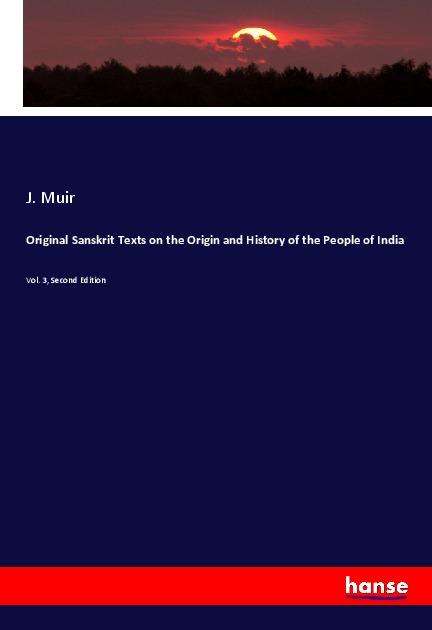 J. Muir

Original Sanskrit Texts on the Origin and History of the People of India

Vol. 3, Second Edition

hanse